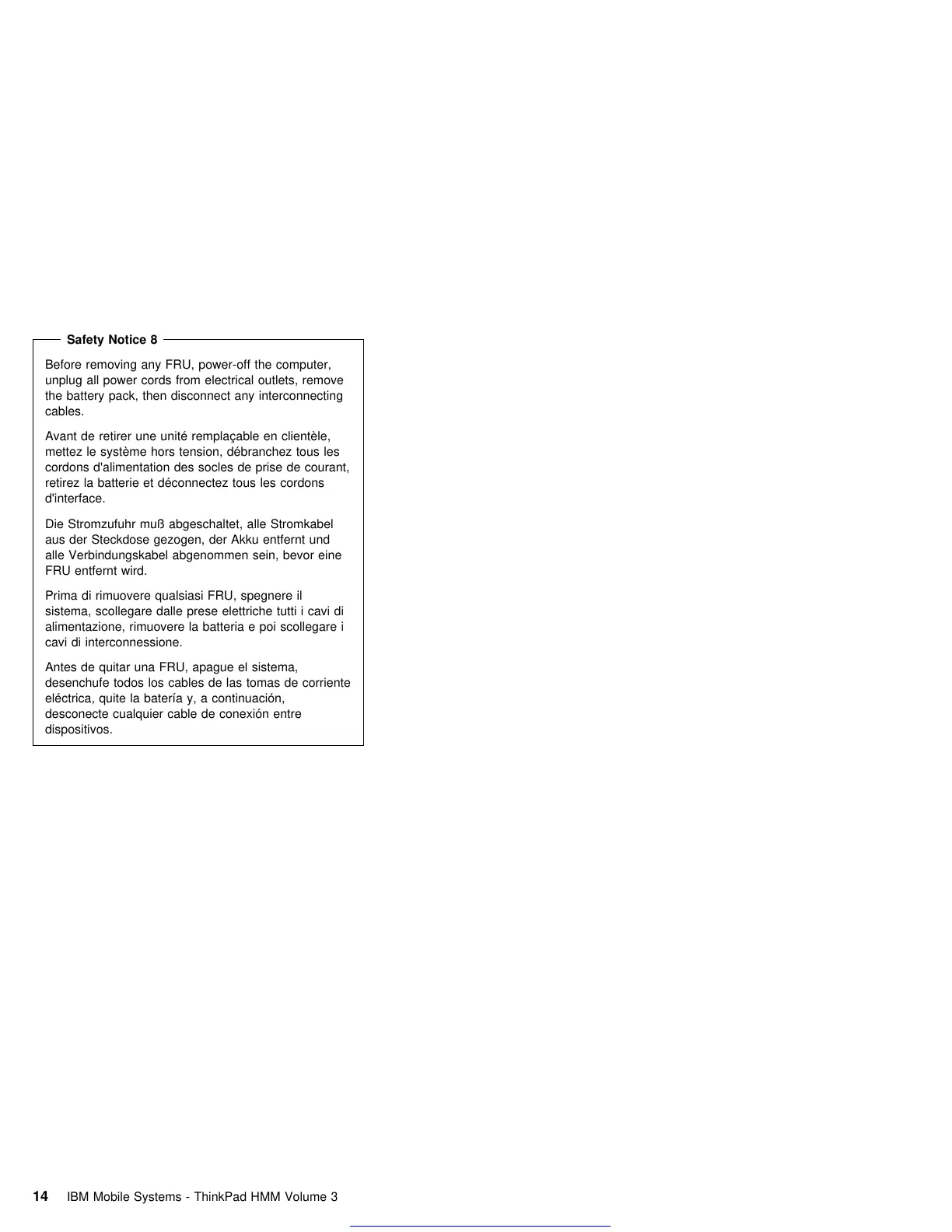 Safety Notice 8

Before removing any FRU, power-off the computer, unplug all power cords from electrical outlets, remove the battery pack, then disconnect any interconnecting cables.

Avant de retirer une unité remplaçable en clientèle, mettez le système hors tension, débranchez tous les cordons d'alimentation des socles de prise de courant, retirez la batterie et déconnectez tous les cordons d'interface.

Die Stromzufuhr muß abgeschaltet, alle Stromkabel aus der Steckdose gezogen, der Akku entfernt und alle Verbindungskabel abgenommen sein, bevor eine FRU entfernt wird.

Prima di rimuovere qualsiasi FRU, spegnere il sistema, scollegare dalle prese elettriche tutti i cavi di alimentazione, rimuovere la batteria e poi scollegare i cavi di interconnessione.

Antes de quitar una FRU, apague el sistema, desenchufe todos los cables de las tomas de corriente eléctrica, quite la batería y, a continuación, desconecte cualquier cable de conexión entre dispositivos.

14 IBM Mobile Systems - ThinkPad HMM Volume 3